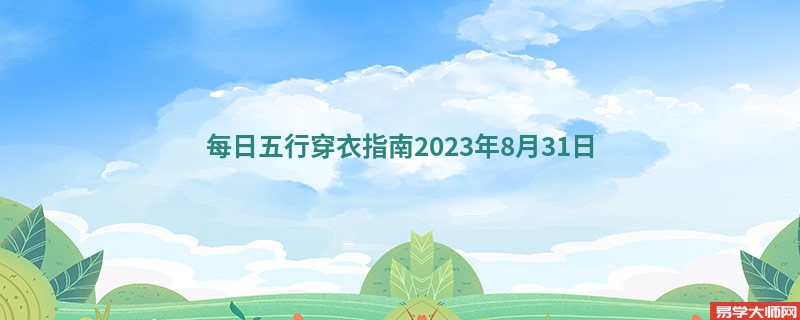 每日五行穿衣指南2023年8月31日

易学大师网